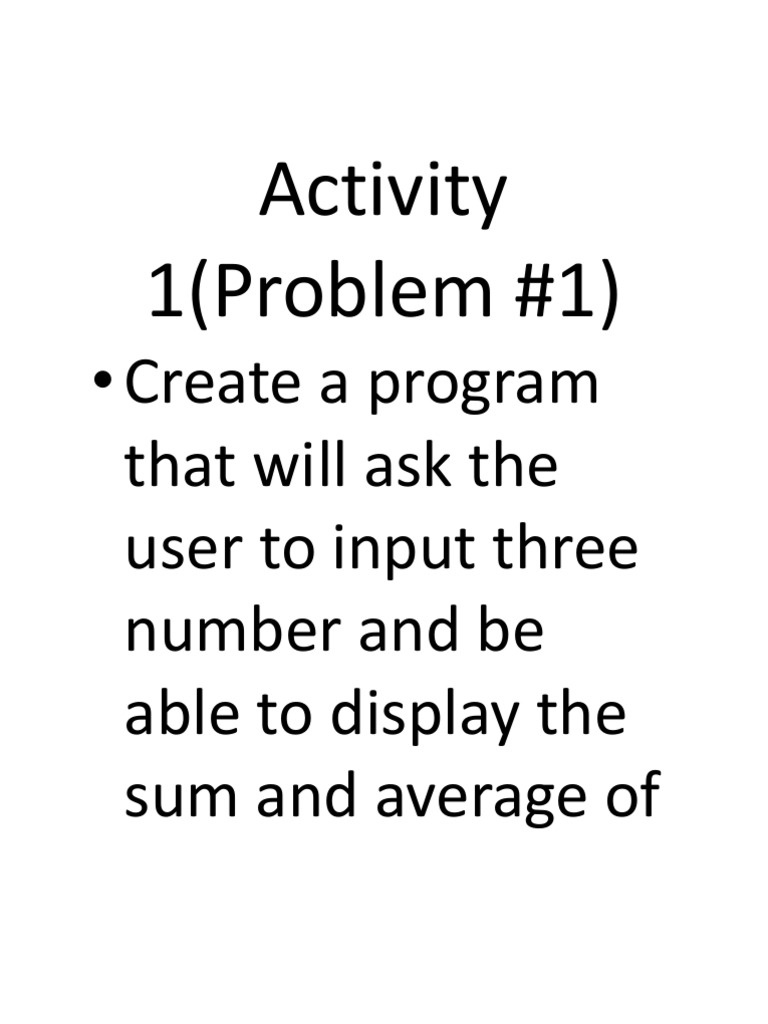 Activity 1(Problem #1)

• Create a program that will ask the user to input three number and be able to display the sum and average of